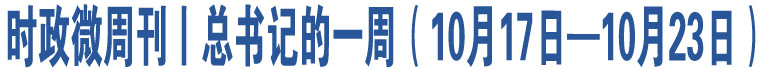 时政微周刊丨总书记的一周（10月17日—10月23日）